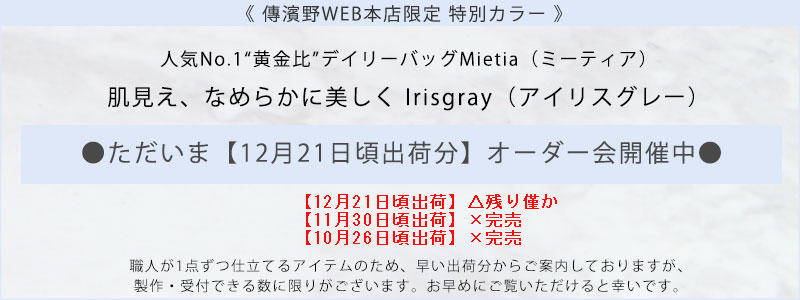 《 傳濱野WEB本店限定 特別カラー 》

人気No.1“黄金比”デイリーバッグMietia（ミーティア）

肌見え、なめらかに美しく Irisgray（アイリスグレー）

●ただいま【12月21日頃出荷分】オーダー会開催中●

【12月21日頃出荷】△残り僅か
【11月30日頃出荷】×完売
【10月26日頃出荷】×完売

職人が1点ずつ仕立てるアイテムのため、早い出荷分からご案内しておりますが、製作・受付できる数に限りがございます。お早めにご覧いただけると幸いです。